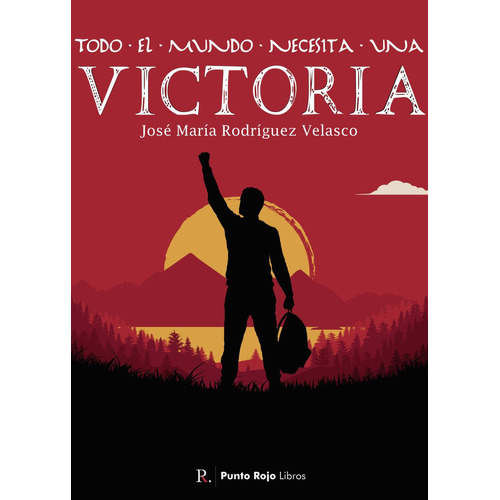 TODO · EL · MUNDO · NECESITA · UNA
VICTORIA
José María Rodríguez Velasco

R. Punto Rojo Libros